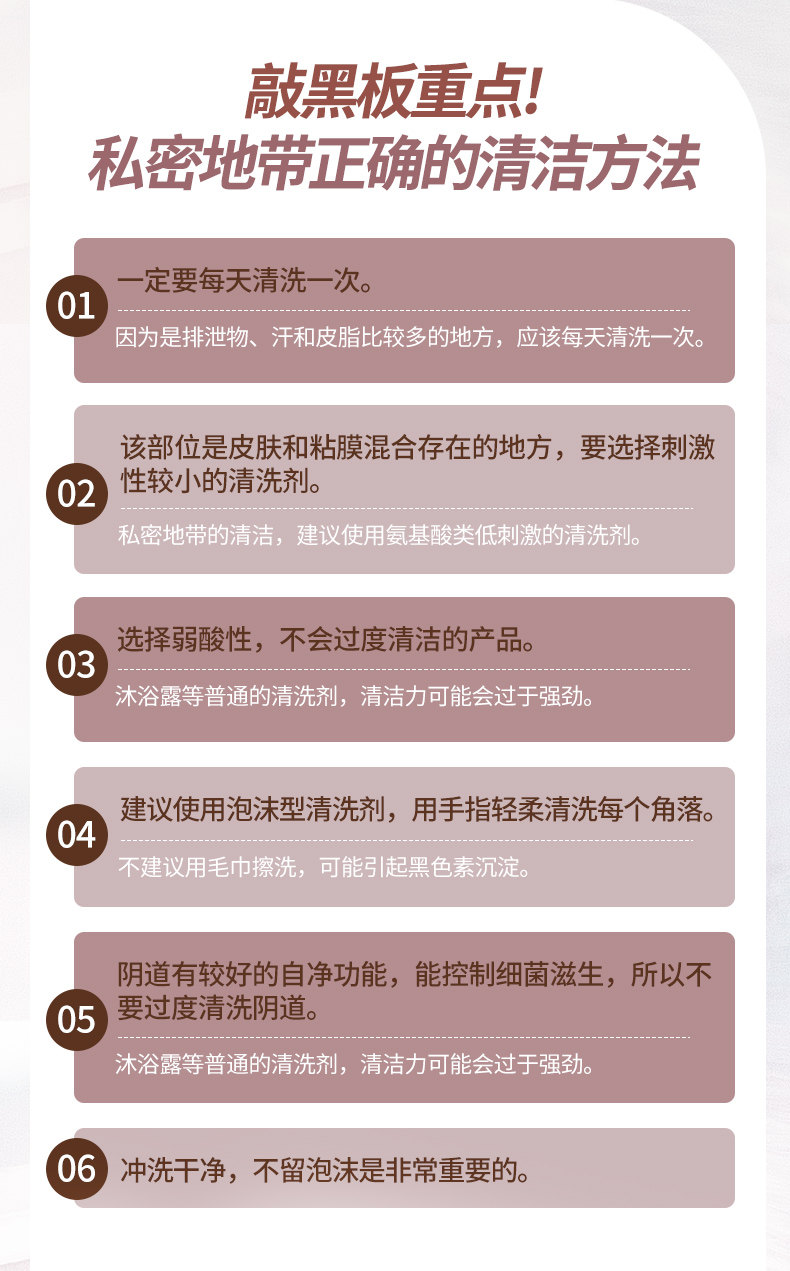 敲黑板重点!
私密地带正确的清洁方法

01 一定要每天清洗一次。

因为是排泄物、汗和皮脂比较多的地方，应该每天清洗一次。

02 该部位是皮肤和粘膜混合存在的地方，要选择刺激性较小的清洗剂。

私密地带的清洁，建议使用氨基酸类低刺激的清洗剂。

03 选择弱酸性，不会过度清洁的产品。

沐浴露等普通的清洗剂，清洁力可能会过于强劲。

04 建议使用泡沫型清洗剂，用手指轻柔清洗每个角落。

不建议用毛巾擦洗，可能引起黑色素沉淀。

05 阴道有较好的自净功能，能控制细菌滋生，所以不要过度清洗阴道。

沐浴露等普通的清洗剂，清洁力可能会过于强劲。

06 冲洗干净，不留泡沫是非常重要的。